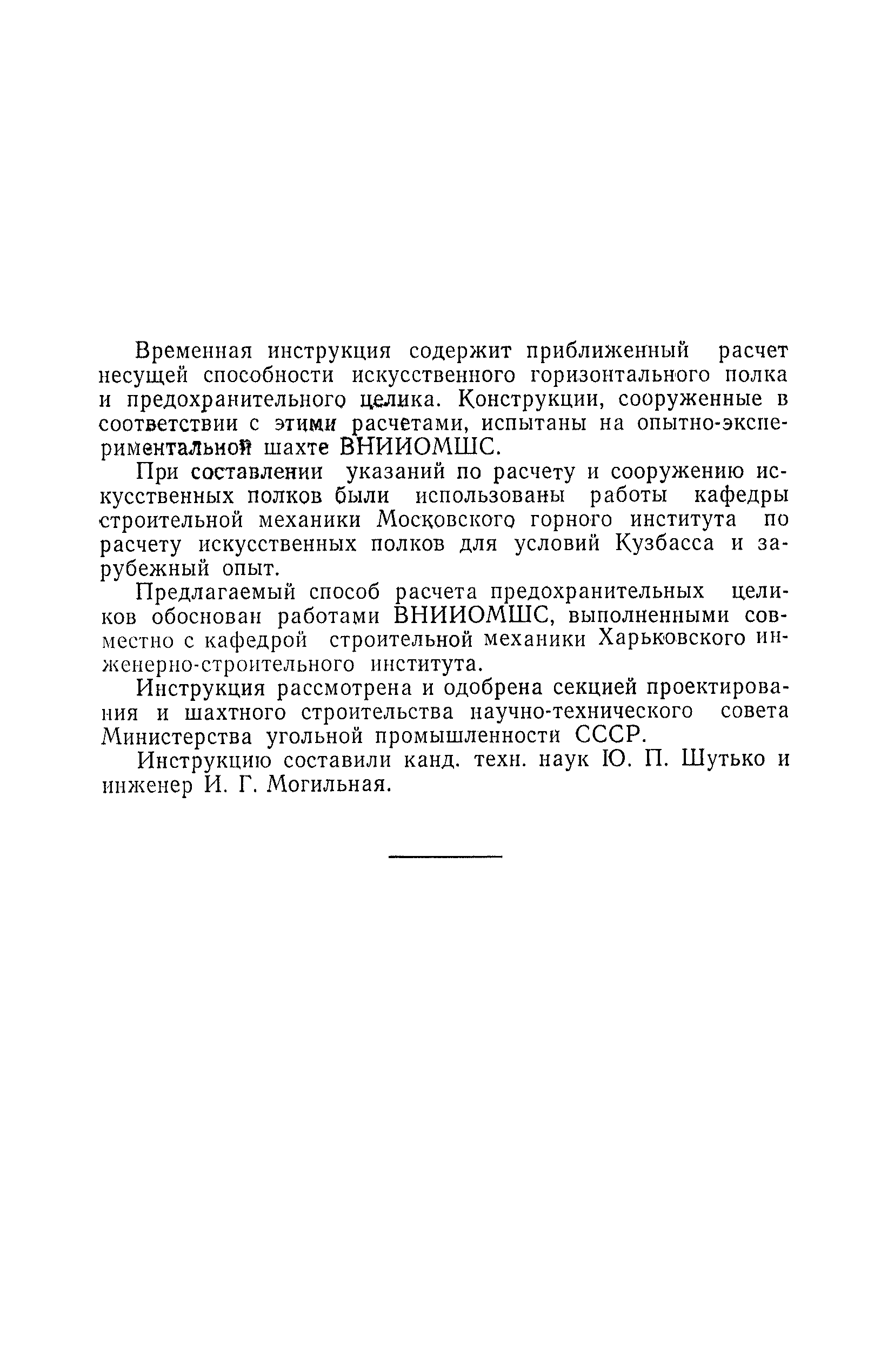 Временная инструкция содержит приближенный расчет несущей способности искусственного горизонтального полка и предохранительного целика. Конструкции, сооруженные в соответствии с этими расчетами, испытаны на опытно-экспериментальной шахте ВНИИОМШС.

При составлении указаний по расчету и сооружению искусственных полков были использованы работы кафедры строительной механики Московского горного института по расчету искусственных полков для условий Кузбасса и зарубежный опыт.

Предлагаемый способ расчета предохранительных целиков обоснован работами ВНИИОМШС, выполненными совместно с кафедрой строительной механики Харьковского инженерно-строительного института.

Инструкция рассмотрена и одобрена секцией проектирования и шахтного строительства научно-технического совета Министерства угольной промышленности СССР.

Инструкцию составили канд. техн. наук Ю. П. Шутько и инженер И. Г. Могильная.